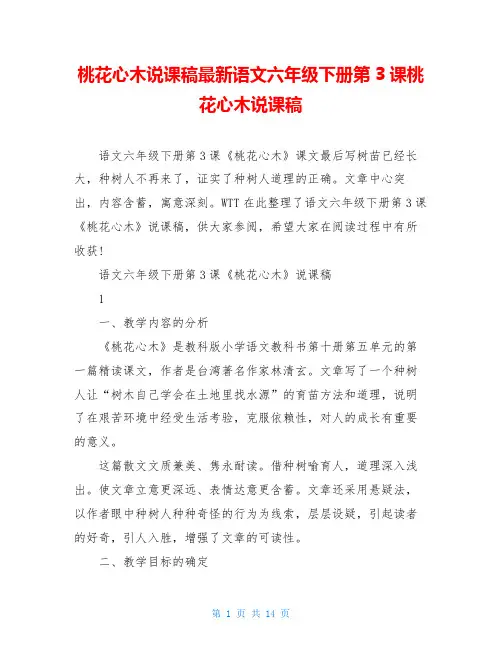 桃花心木说课稿最新语文六年级下册第 3 课桃花心木说课稿

语文六年级下册第 3 课《桃花心木》课文最后写树苗已经长大，种树人不再来了，证实了种树人道理的正确。文章中心突出，内容含蓄，寓意深刻。WTT 在此整理了语文六年级下册第 3 课《桃花心木》说课稿，供大家参阅，希望大家在阅读过程中有所收获！

语文六年级下册第 3 课《桃花心木》说课稿

1

一、教学内容的分析

《桃花心木》是教科版小学语文教科书第十册第五单元的第一篇精读课文，作者是台湾著名作家林清玄。文章写了一个种树人让“树木自己学会在土地里找水源”的育苗方法和道理，说明了在艰苦环境中经受生活考验，克服依赖性，对人的成长有重要的意义。

这篇散文文质兼美、隽永耐读。借种树喻育人，道理深入浅出。使文章立意更深远、表情达意更含蓄。文章还采用悬疑法，以作者眼中种树人种种奇怪的行为为线索，层层设疑，引起读者的好奇，引人入胜，增强了文章的可读性。

二、教学目标的确定

第 1 页 共 14 页